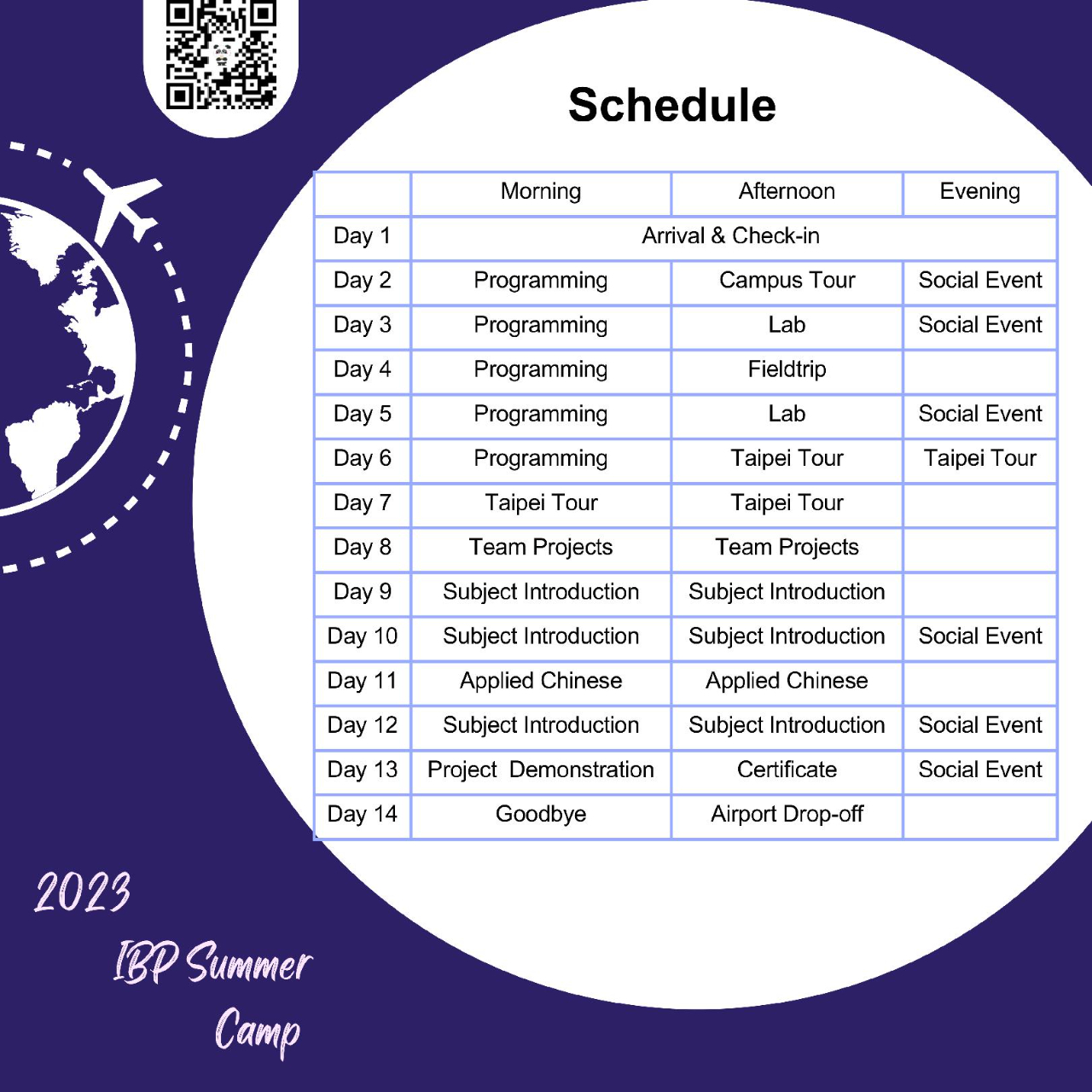 Schedule

| | Morning | Afternoon | Evening |
|---|---|---|---|
| Day 1 | Arrival & Check-in | | |
| Day 2 | Programming | Campus Tour | Social Event |
| Day 3 | Programming | Lab | Social Event |
| Day 4 | Programming | Fieldtrip | |
| Day 5 | Programming | Lab | Social Event |
| Day 6 | Programming | Taipei Tour | Taipei Tour |
| Day 7 | Taipei Tour | Taipei Tour | |
| Day 8 | Team Projects | Team Projects | |
| Day 9 | Subject Introduction | Subject Introduction | |
| Day 10 | Subject Introduction | Subject Introduction | Social Event |
| Day 11 | Applied Chinese | Applied Chinese | |
| Day 12 | Subject Introduction | Subject Introduction | Social Event |
| Day 13 | Project Demonstration | Certificate | Social Event |
| Day 14 | Goodbye | Airport Drop-off | |

2023
IBP Summer
Camp